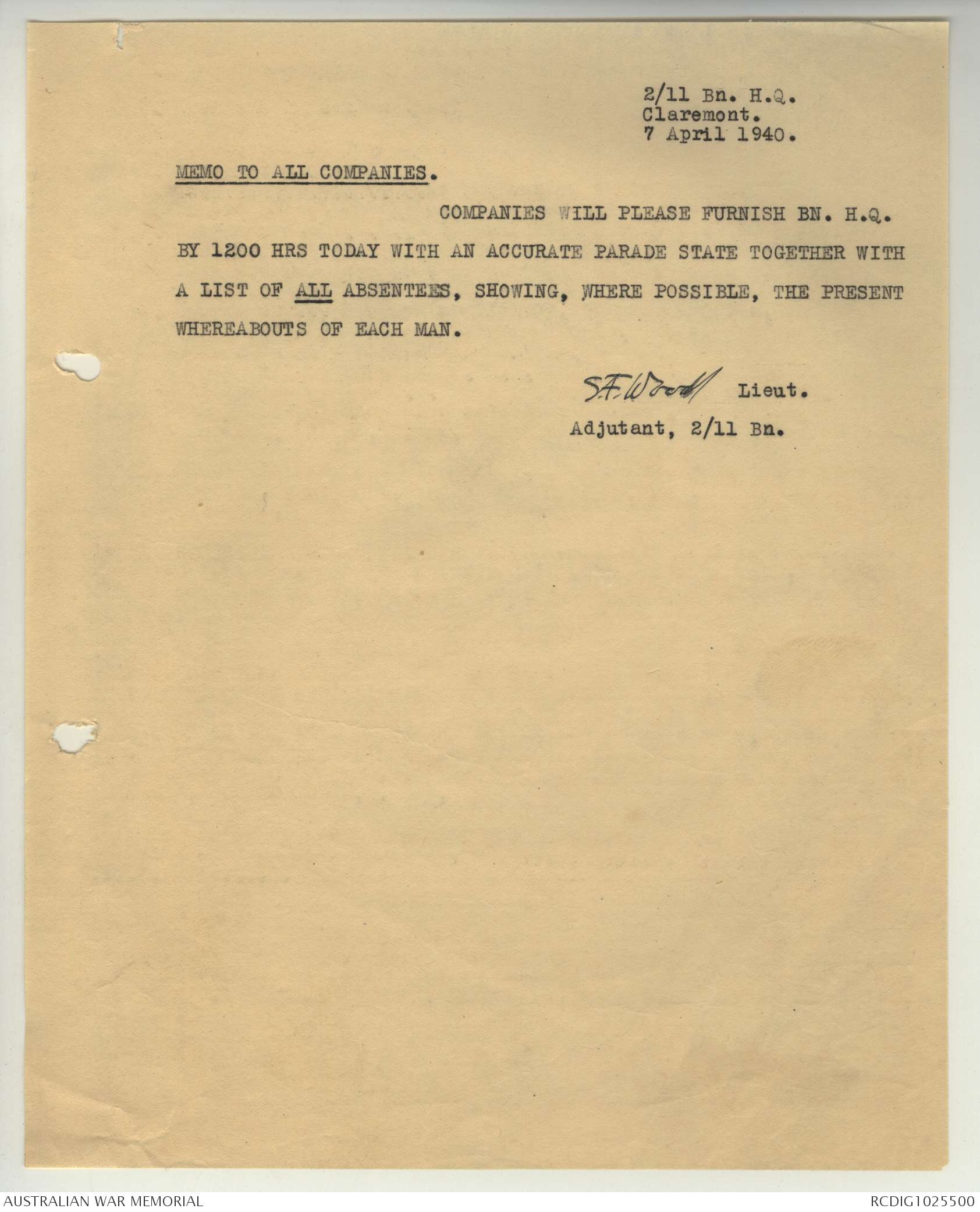 2/11 Bn. H.Q.
Claremont.
7 April 1940.

MEMO TO ALL COMPANIES.

COMPANIES WILL PLEASE FURNISH BN. H.Q. BY 1200 HRS TODAY WITH AN ACCURATE PARADE STATE TOGETHER WITH A LIST OF ALL ABSENTEES, SHOWING, WHERE POSSIBLE, THE PRESENT WHEREABOUTS OF EACH MAN.

S.F. Wood Lieut.
Adjutant, 2/11 Bn.

AUSTRALIAN WAR MEMORIAL
RCDIG1025500